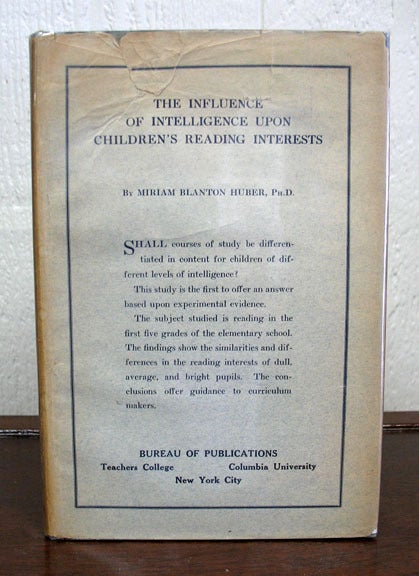 THE INFLUENCE
OF INTELLIGENCE UPON
CHILDREN'S READING INTERESTS

By MIRIAM BLANTON HUBER, Ph.D.

SHALL courses of study be differentiated in content for children of different levels of intelligence?

This study is the first to offer an answer based upon experimental evidence.

The subject studied is reading in the first five grades of the elementary school. The findings show the similarities and differences in the reading interests of dull, average, and bright pupils. The conclusions offer guidance to curriculum makers.

BUREAU OF PUBLICATIONS
Teachers College Columbia University
New York City